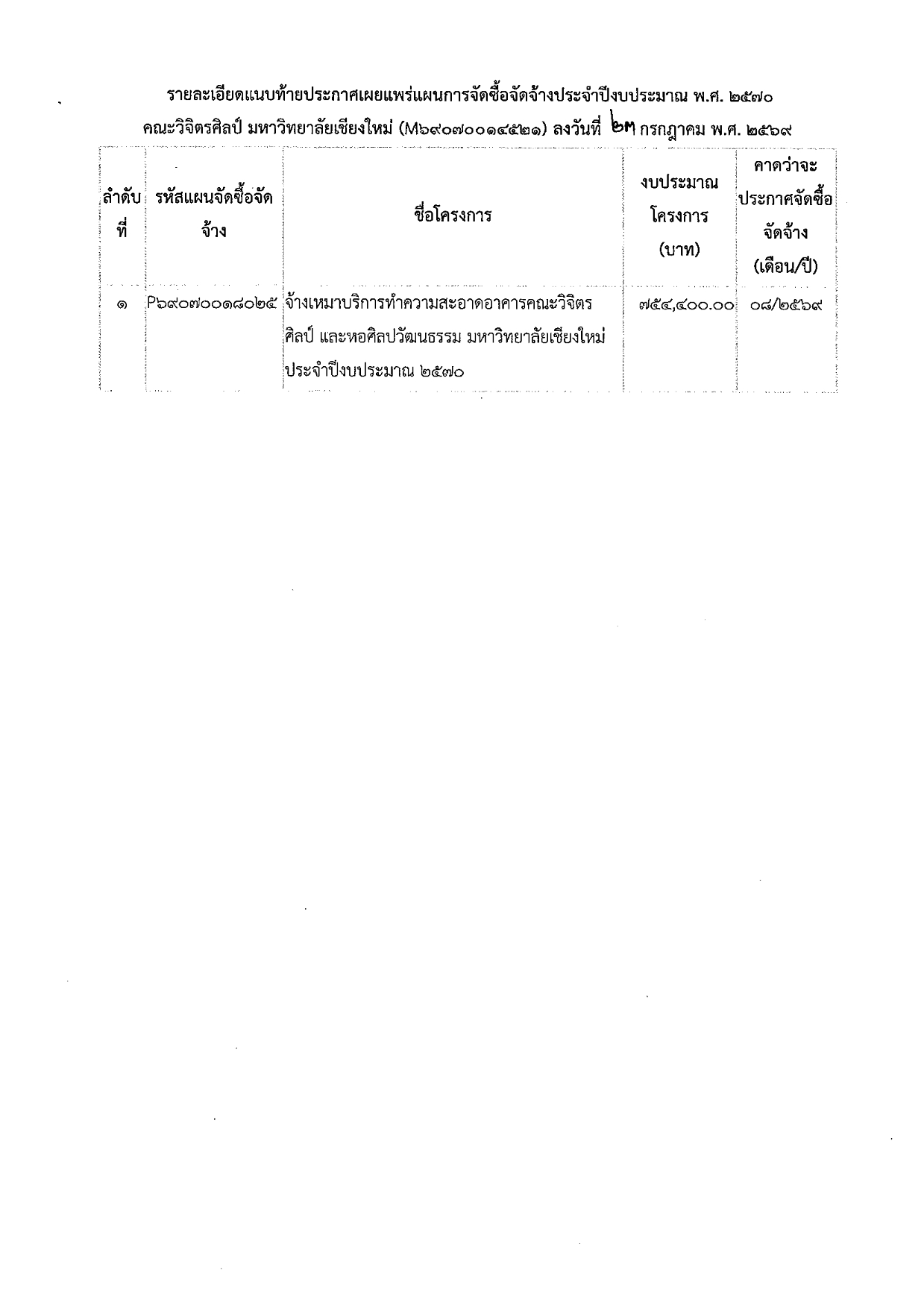 รายละเอียดแนบท้ายประกาศเผยแพร่แผนการจัดซื้อจัดจ้างประจำปีงบประมาณ พ.ศ. ๒๕๗๐

คณะวิจิตรศิลป์ มหาวิทยาลัยเชียงใหม่ (M๖๙๐๗๐๐๑๔๕๒๑) ลงวันที่ ๒๓ กรกฎาคม พ.ศ. ๒๕๖๙

| ลำดับที่ | รหัสแผนจัดซื้อจัดจ้าง | ชื่อโครงการ | งบประมาณโครงการ (บาท) | คาดว่าจะประกาศจัดซื้อจัดจ้าง (เดือน/ปี) |
|---|---|---|---|---|
| ๑ | P๖๙๐๗๐๐๑๘๐๒๕ | จ้างเหมาบริการทำความสะอาดอาคารคณะวิจิตรศิลป์ และหอศิลปวัฒนธรรม มหาวิทยาลัยเชียงใหม่ ประจำปีงบประมาณ ๒๕๗๐ | ๗๕๔,๔๐๐.๐๐ | ๐๘/๒๕๖๙ |